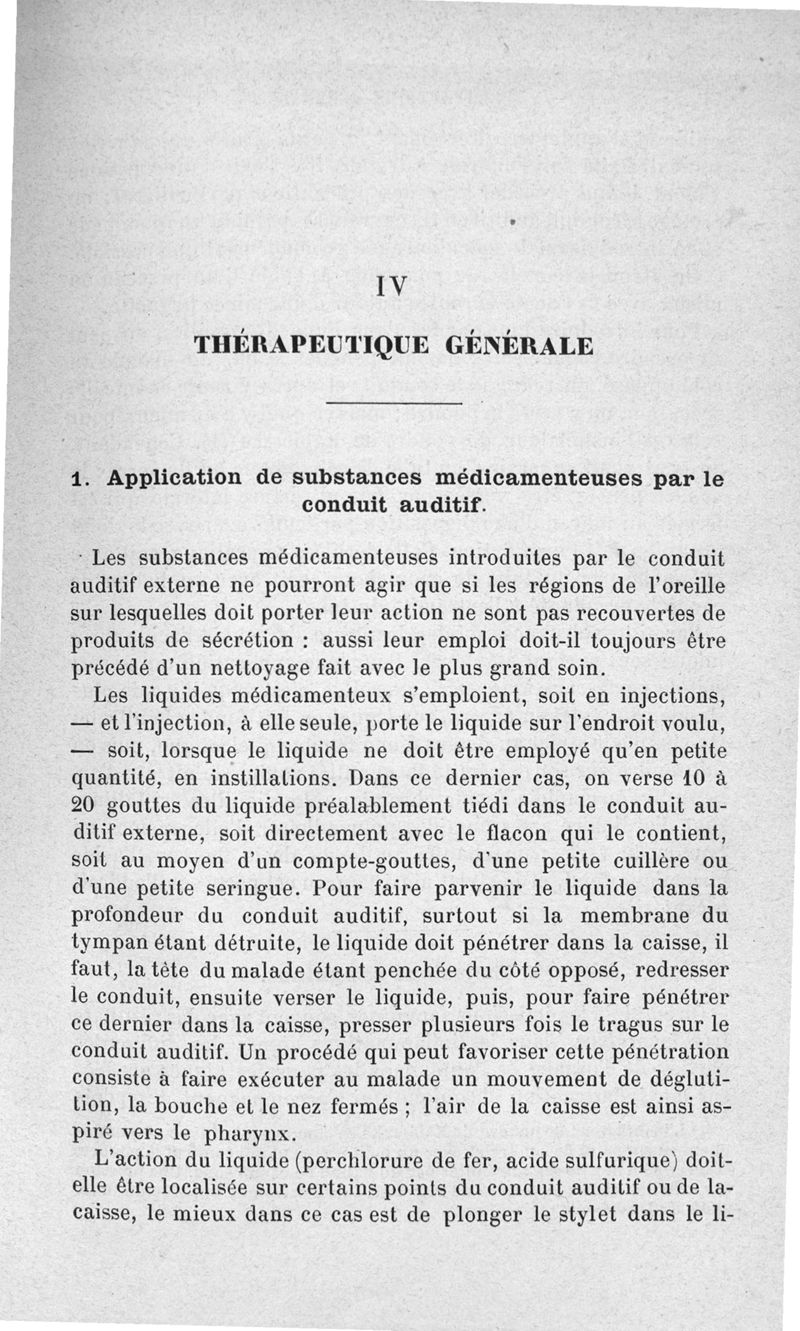 IV

THÉRAPEUTIQUE GÉNÉRALE

1. Application de substances médicamenteuses par le conduit auditif.

Les substances médicamenteuses introduites par le conduit auditif externe ne pourront agir que si les régions de l'oreille sur lesquelles doit porter leur action ne sont pas recouvertes de produits de sécrétion : aussi leur emploi doit-il toujours être précédé d'un nettoyage fait avec le plus grand soin.

Les liquides médicamenteux s'emploient, soit en injections, — et l'injection, à elle seule, porte le liquide sur l'endroit voulu, — soit, lorsque le liquide ne doit être employé qu'en petite quantité, en instillations. Dans ce dernier cas, on verse 10 à 20 gouttes du liquide préalablement tiédi dans le conduit auditif externe, soit directement avec le flacon qui le contient, soit au moyen d'un compte-gouttes, d'une petite cuillère ou d'une petite seringue. Pour faire parvenir le liquide dans la profondeur du conduit auditif, surtout si la membrane du tympan étant détruite, le liquide doit pénétrer dans la caisse, il faut, la tête du malade étant penchée du côté opposé, redresser le conduit, ensuite verser le liquide, puis, pour faire pénétrer ce dernier dans la caisse, presser plusieurs fois le tragus sur le conduit auditif. Un procédé qui peut favoriser cette pénétration consiste à faire exécuter au malade un mouvement de déglutition, la bouche et le nez fermés ; l'air de la caisse est ainsi aspiré vers le pharynx.

L'action du liquide (perchlorure de fer, acide sulfurique) doit-elle être localisée sur certains points du conduit auditif ou de la caisse, le mieux dans ce cas est de plonger le stylet dans le li-